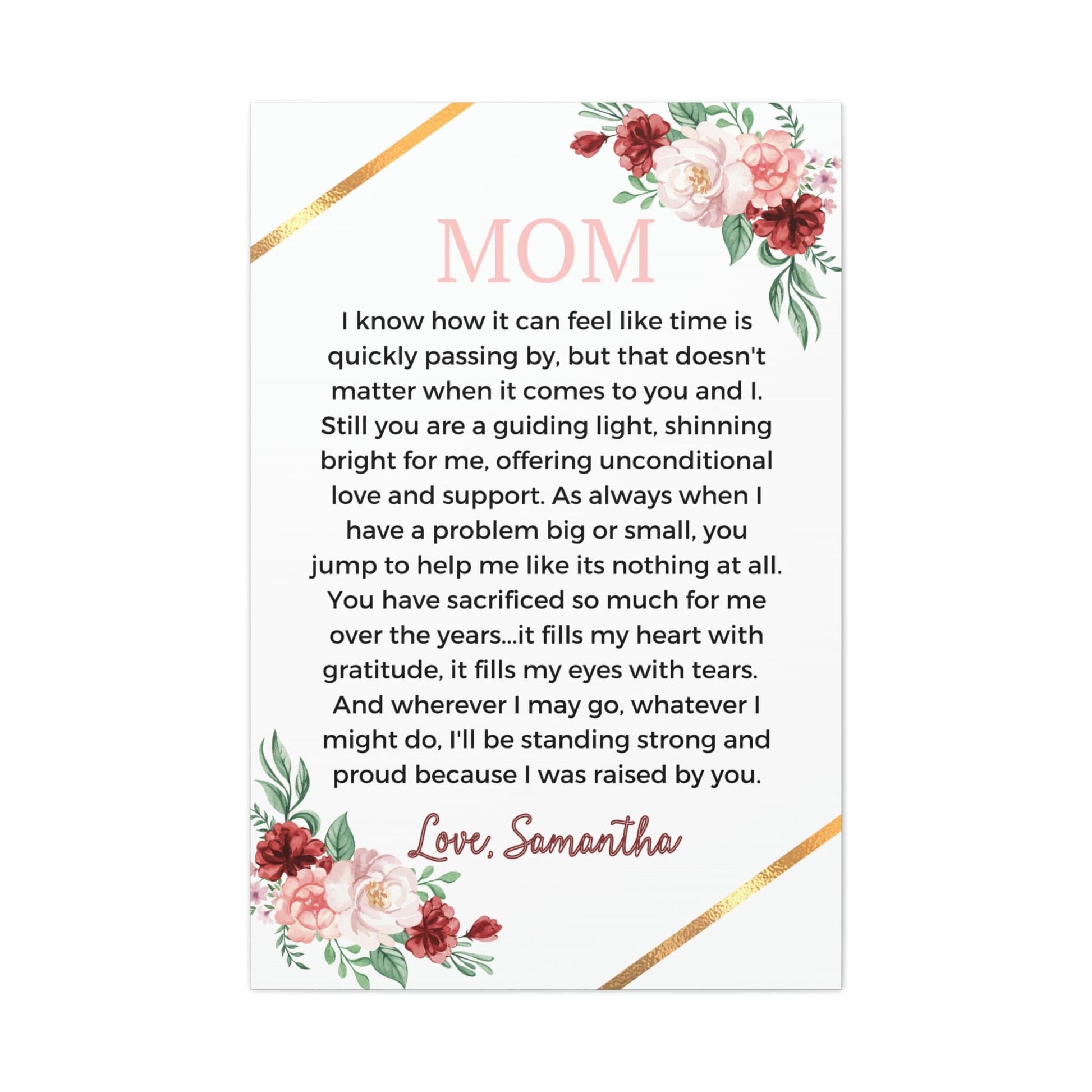 MOM

I know how it can feel like time is quickly passing by, but that doesn't matter when it comes to you and I. Still you are a guiding light, shinning bright for me, offering unconditional love and support. As always when I have a problem big or small, you jump to help me like its nothing at all. You have sacrificed so much for me over the years...it fills my heart with gratitude, it fills my eyes with tears. And wherever I may go, whatever I might do, I'll be standing strong and proud because I was raised by you.

Love, Samantha